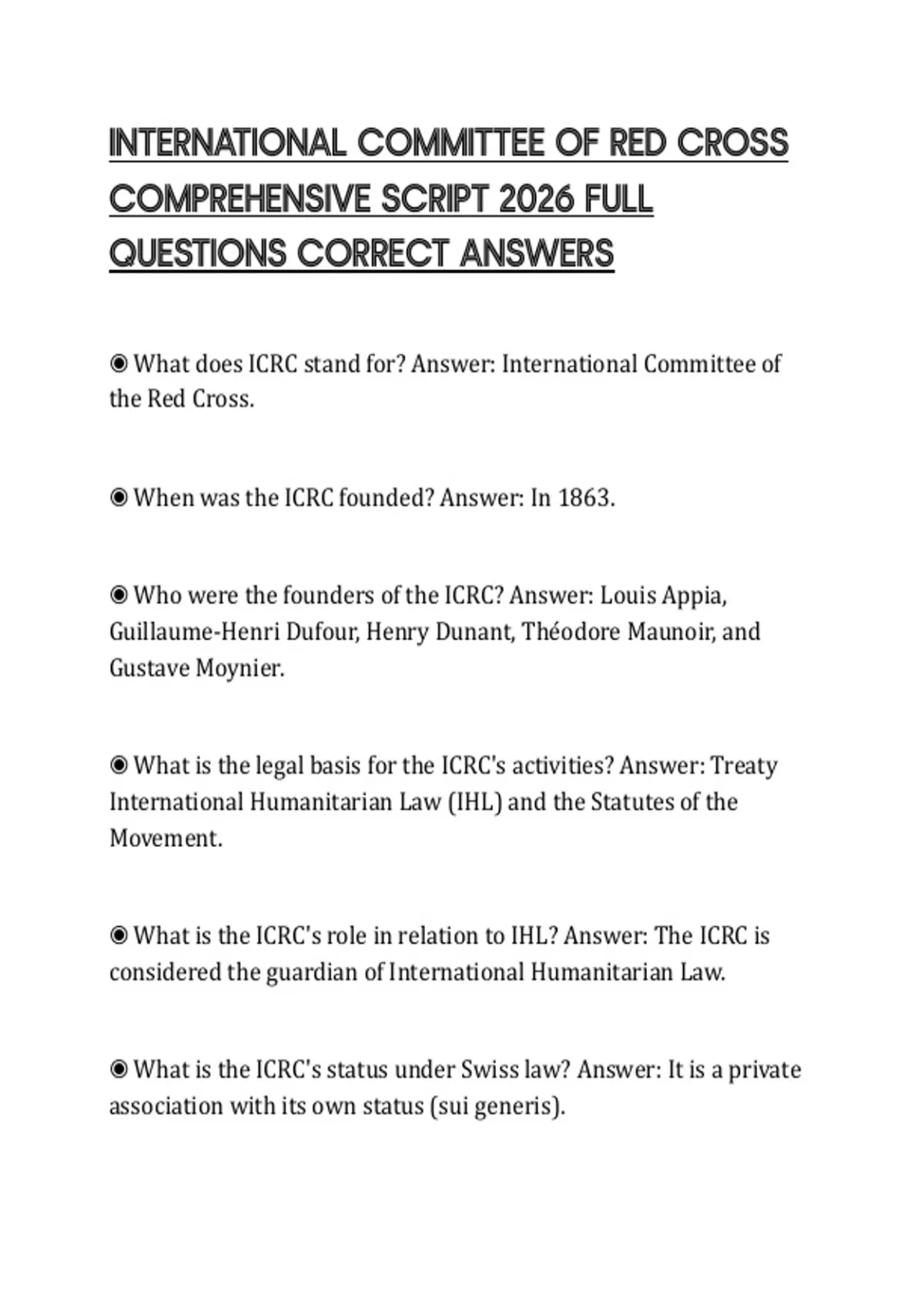 INTERNATIONAL COMMITTEE OF RED CROSS COMPREHENSIVE SCRIPT 2026 FULL QUESTIONS CORRECT ANSWERS

◉ What does ICRC stand for? Answer: International Committee of the Red Cross.

◉ When was the ICRC founded? Answer: In 1863.

◉ Who were the founders of the ICRC? Answer: Louis Appia, Guillaume-Henri Dufour, Henry Dunant, Théodore Maunoir, and Gustave Moynier.

◉ What is the legal basis for the ICRC's activities? Answer: Treaty International Humanitarian Law (IHL) and the Statutes of the Movement.

◉ What is the ICRC's role in relation to IHL? Answer: The ICRC is considered the guardian of International Humanitarian Law.

◉ What is the ICRC's status under Swiss law? Answer: It is a private association with its own status (sui generis).